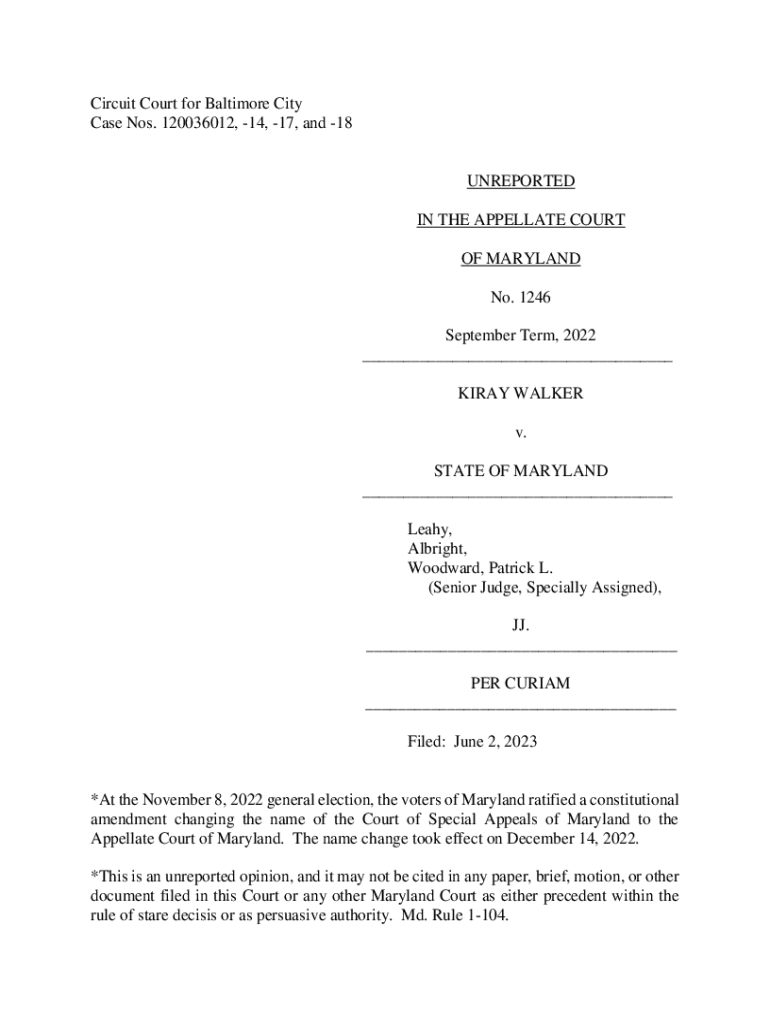 Circuit Court for Baltimore City
Case Nos. 120036012, -14, -17, and -18

UNREPORTED

IN THE APPELLATE COURT

OF MARYLAND

No. 1246

September Term, 2022

KIRAY WALKER

v.

STATE OF MARYLAND

Leahy,
Albright,
Woodward, Patrick L.
(Senior Judge, Specially Assigned),

JJ.

PER CURIAM

Filed: June 2, 2023

*At the November 8, 2022 general election, the voters of Maryland ratified a constitutional amendment changing the name of the Court of Special Appeals of Maryland to the Appellate Court of Maryland. The name change took effect on December 14, 2022.

*This is an unreported opinion, and it may not be cited in any paper, brief, motion, or other document filed in this Court or any other Maryland Court as either precedent within the rule of stare decisis or as persuasive authority. Md. Rule 1-104.